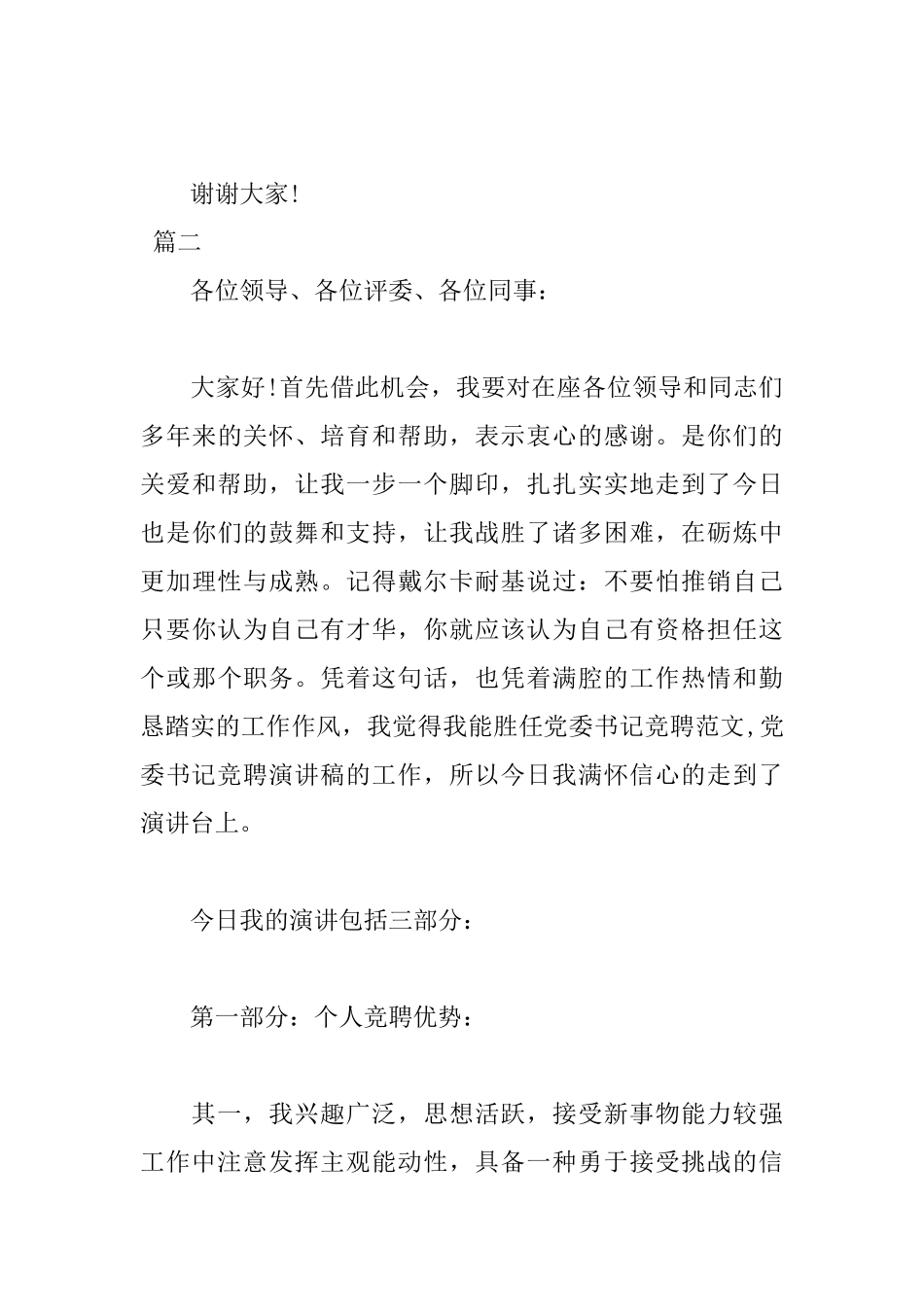 谢谢大家！

篇二

各位领导、各位评委、各位同事：

大家好！首先借此机会，我要对在座各位领导和同志们多年来的关怀、培育和帮助，表示衷心的感谢。是你们的关爱和帮助，让我一步一个脚印，扎扎实实地走到了今日也是你们的鼓舞和支持，让我战胜了诸多困难，在砺炼中更加理性与成熟。记得戴尔卡耐基说过：不要怕推销自己只要你认为自己有才华，你就应该认为自己有资格担任这个或那个职务。凭着这句话，也凭着满腔的工作热情和勤恳踏实的工作作风，我觉得我能胜任党委书记竞聘范文,党委书记竞聘演讲稿的工作，所以今日我满怀信心的走到了演讲台上。

今日我的演讲包括三部分：

第一部分：个人竞聘优势：

其一，我兴趣广泛，思想活跃，接受新事物能力较强工作中注意发挥主观能动性，具备一种勇于接受挑战的信